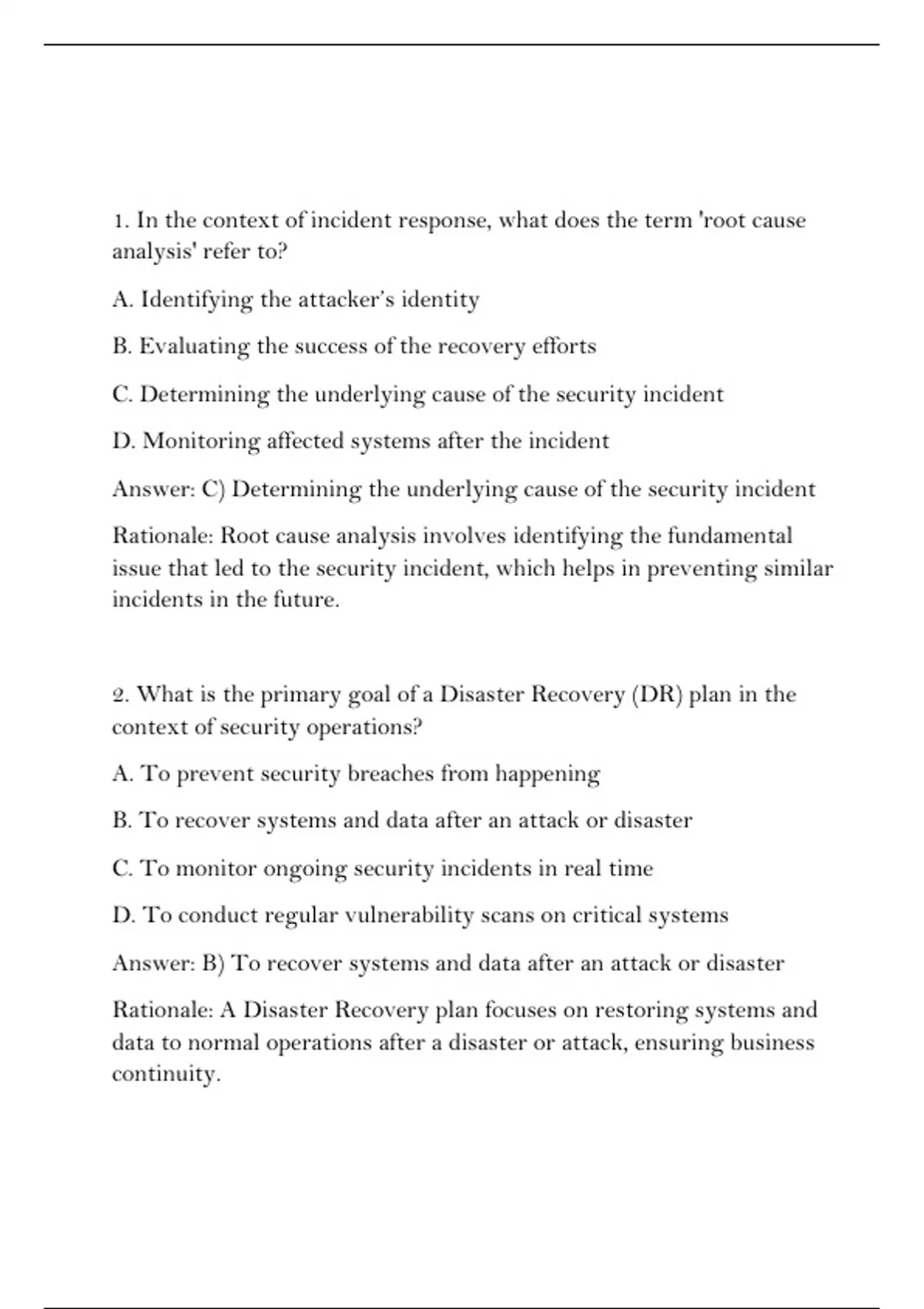 1. In the context of incident response, what does the term 'root cause analysis' refer to?

A. Identifying the attacker's identity

B. Evaluating the success of the recovery efforts

C. Determining the underlying cause of the security incident

D. Monitoring affected systems after the incident

Answer: C) Determining the underlying cause of the security incident

Rationale: Root cause analysis involves identifying the fundamental issue that led to the security incident, which helps in preventing similar incidents in the future.

2. What is the primary goal of a Disaster Recovery (DR) plan in the context of security operations?

A. To prevent security breaches from happening

B. To recover systems and data after an attack or disaster

C. To monitor ongoing security incidents in real time

D. To conduct regular vulnerability scans on critical systems

Answer: B) To recover systems and data after an attack or disaster

Rationale: A Disaster Recovery plan focuses on restoring systems and data to normal operations after a disaster or attack, ensuring business continuity.